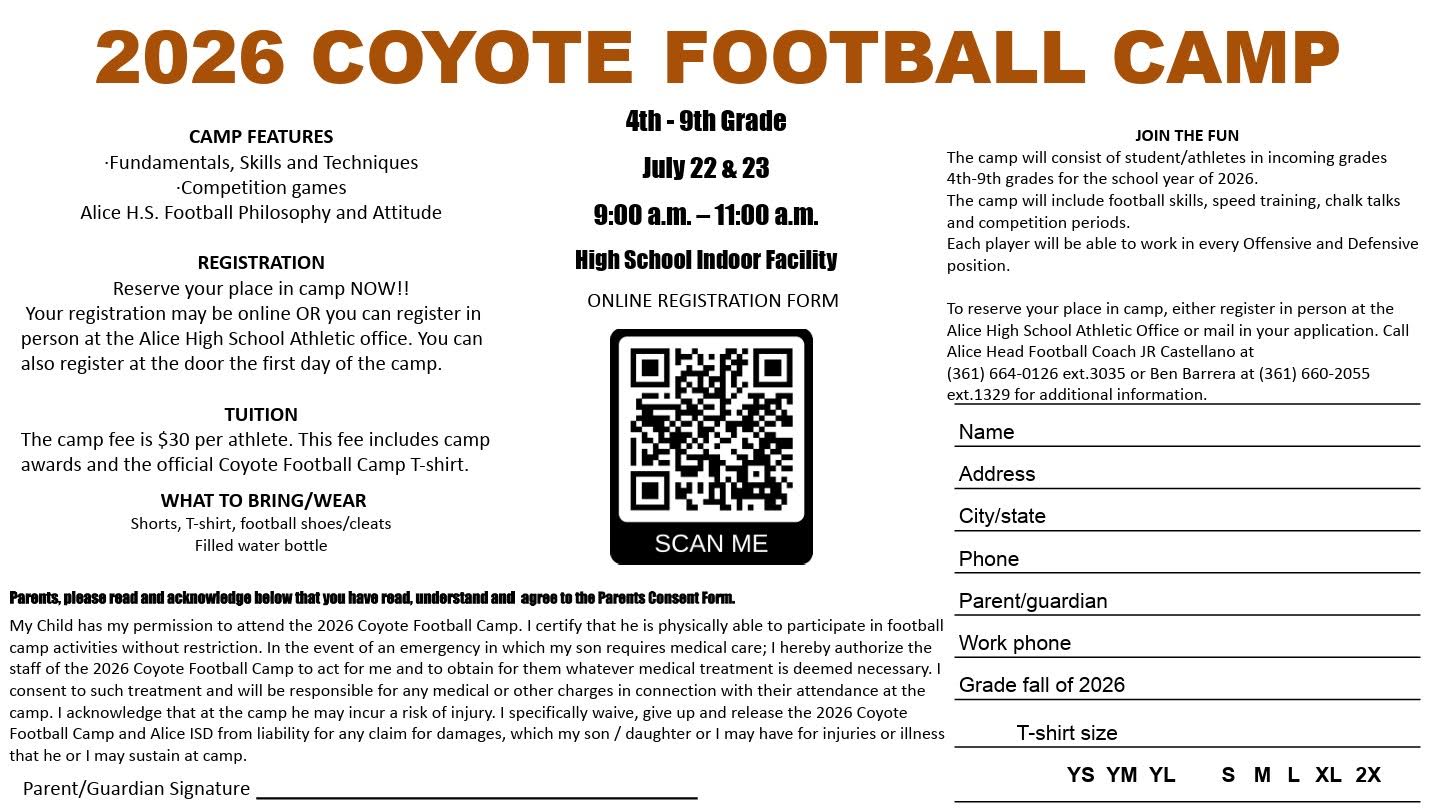 2026 COYOTE FOOTBALL CAMP

CAMP FEATURES
·Fundamentals, Skills and Techniques
·Competition games
Alice H.S. Football Philosophy and Attitude

REGISTRATION
Reserve your place in camp NOW!!
Your registration may be online OR you can register in person at the Alice High School Athletic office. You can also register at the door the first day of the camp.

TUITION
The camp fee is $30 per athlete. This fee includes camp awards and the official Coyote Football Camp T-shirt.

WHAT TO BRING/WEAR
Shorts, T-shirt, football shoes/cleats
Filled water bottle

4th - 9th Grade

July 22 & 23

9:00 a.m. – 11:00 a.m.

High School Indoor Facility

ONLINE REGISTRATION FORM

SCAN ME

JOIN THE FUN
The camp will consist of student/athletes in incoming grades 4th-9th grades for the school year of 2026.
The camp will include football skills, speed training, chalk talks and competition periods.
Each player will be able to work in every Offensive and Defensive position.

To reserve your place in camp, either register in person at the Alice High School Athletic Office or mail in your application. Call Alice Head Football Coach JR Castellano at (361) 664-0126 ext.3035 or Ben Barrera at (361) 660-2055 ext.1329 for additional information.

Name
Address
City/state
Phone
Parent/guardian
Work phone
Grade fall of 2026
T-shirt size
YS YM YL S M L XL 2X

Parents, please read and acknowledge below that you have read, understand and agree to the Parents Consent Form.

My Child has my permission to attend the 2026 Coyote Football Camp. I certify that he is physically able to participate in football camp activities without restriction. In the event of an emergency in which my son requires medical care; I hereby authorize the staff of the 2026 Coyote Football Camp to act for me and to obtain for them whatever medical treatment is deemed necessary. I consent to such treatment and will be responsible for any medical or other charges in connection with their attendance at the camp. I acknowledge that at the camp he may incur a risk of injury. I specifically waive, give up and release the 2026 Coyote Football Camp and Alice ISD from liability for any claim for damages, which my son / daughter or I may have for injuries or illness that he or I may sustain at camp.

Parent/Guardian Signature